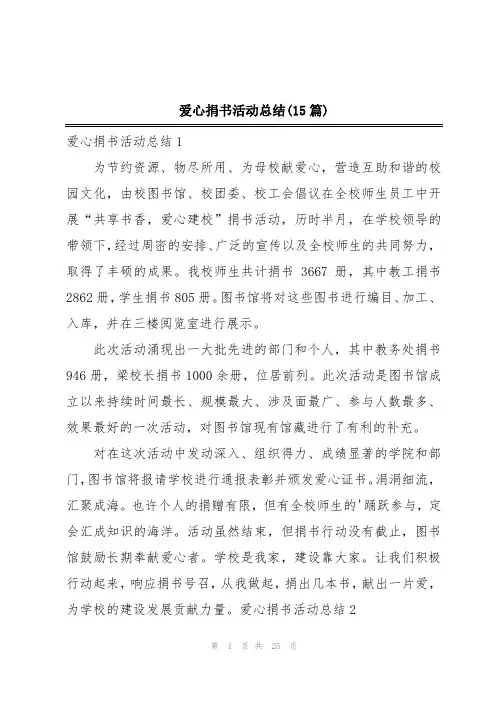 爱心捐书活动总结(15篇)

爱心捐书活动总结1

为节约资源、物尽所用、为母校献爱心，营造互助和谐的校园文化，由校图书馆、校团委、校工会倡议在全校师生员工中开展“共享书香，爱心建校”捐书活动，历时半月，在学校领导的带领下，经过周密的安排、广泛的宣传以及全校师生的共同努力，取得了丰硕的成果。我校师生共计捐书 3667 册，其中教工捐书2862册，学生捐书805册。图书馆将对这些图书进行编目、加工、入库，并在三楼阅览室进行展示。

此次活动涌现出一大批先进的部门和个人，其中教务处捐书946册，梁校长捐书1000余册，位居前列。此次活动是图书馆成立以来持续时间最长、规模最大、涉及面最广、参与人数最多、效果最好的一次活动，对图书馆现有馆藏进行了有利的补充。

对在这次活动中发动深入、组织得力、成绩显著的学院和部门，图书馆将报请学校进行通报表彰并颁发爱心证书。涓涓细流，汇聚成海。也许个人的捐赠有限，但有全校师生的'踊跃参与，定会汇成知识的海洋。活动虽然结束，但捐书行动没有截止，图书馆鼓励长期奉献爱心者。学校是我家，建设靠大家。让我们积极行动起来，响应捐书号召，从我做起，捐出几本书，献出一片爱，为学校的建设发展贡献力量。爱心捐书活动总结2

第 1 页 共 25 页